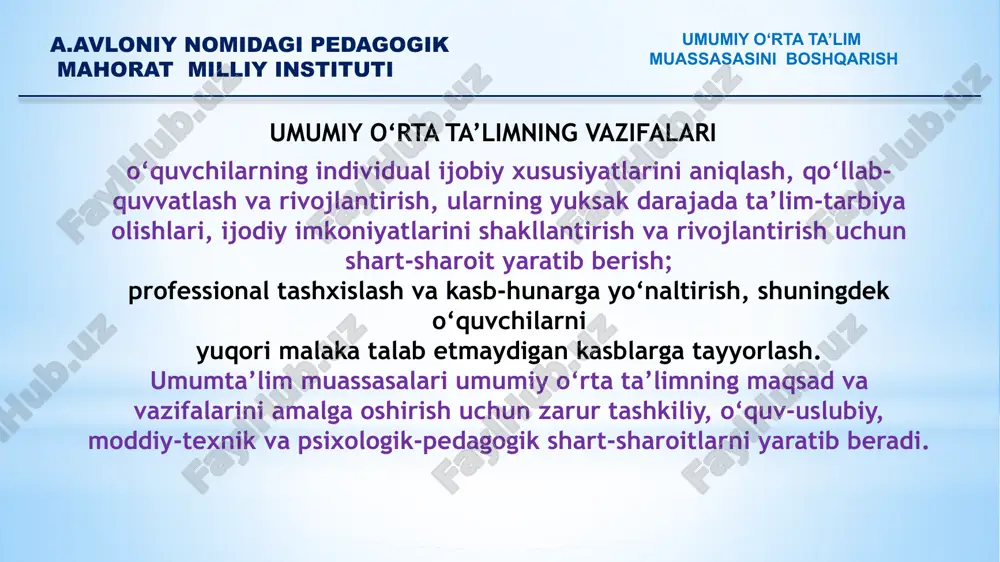 A.AVLONIY NOMIDAGI PEDAGOGIK MAHORAT MILLIY INSTITUTI

UMUMIY O‘RTA TA’LIM MUASSASASINI BOSHQARISH

UMUMIY O‘RTA TA’LIMNING VAZIFALARI

o‘quvchilarning individual ijobiy xususiyatlarini aniqlash, qo‘llab-quvvatlash va rivojlantirish, ularning yuksak darajada ta’lim-tarbiya olishlari, ijodiy imkoniyatlarini shakllantirish va rivojlantirish uchun shart-sharoit yaratib berish;

professional tashxislash va kasb-hunarga yo‘naltirish, shuningdek o‘quvchilarni yuqori malaka talab etmaydigan kasblarga tayyorlash.

Umumta’lim muassasalari umumiy o‘rta ta’limning maqsad va vazifalarini amalga oshirish uchun zarur tashkiliy, o‘quv-uslubiy, moddiy-texnik va psixologik-pedagogik shart-sharoitlarni yaratib beradi.

FaylHub.uz